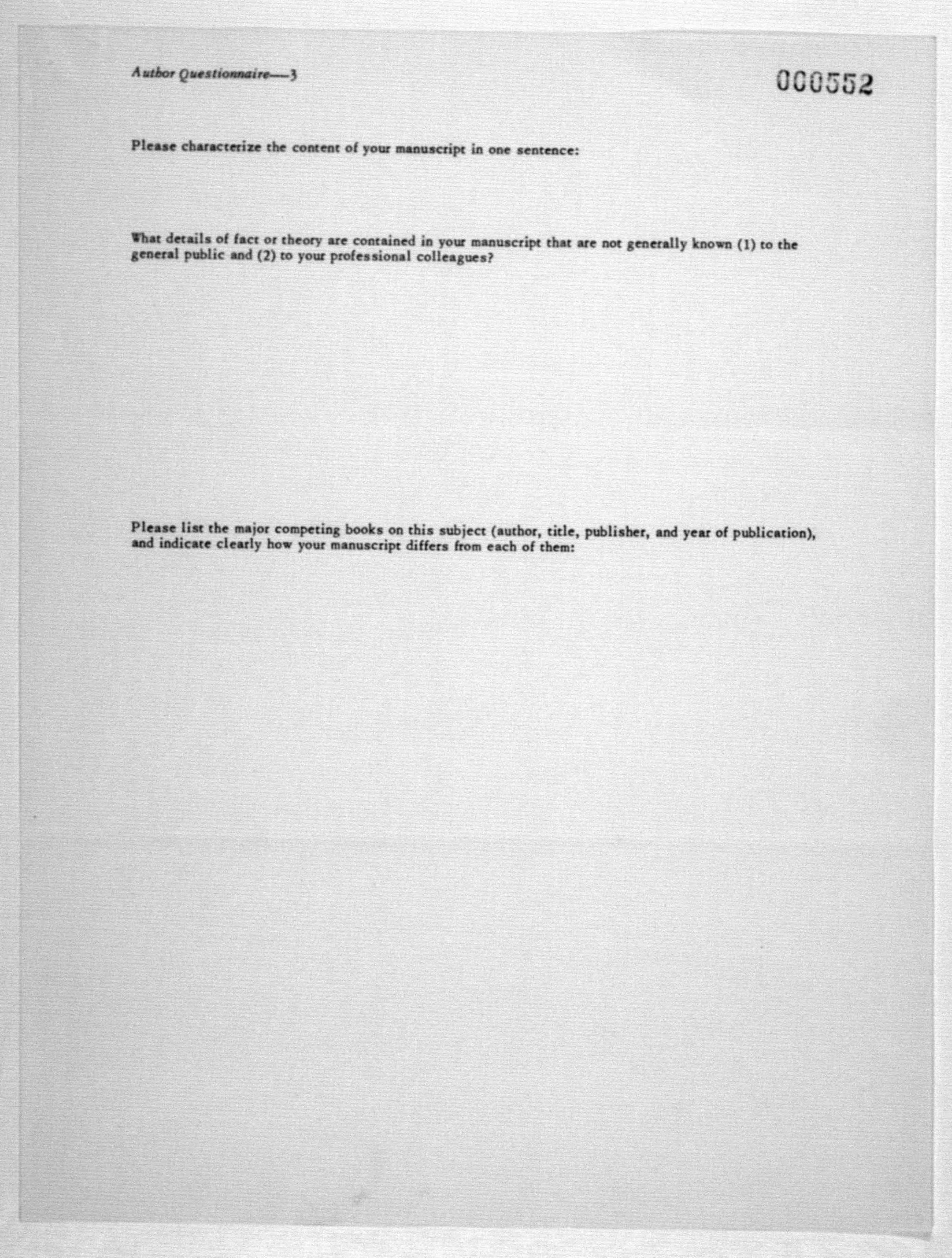 Author Questionnaire—3

000552

Please characterize the content of your manuscript in one sentence:

What details of fact or theory are contained in your manuscript that are not generally known (1) to the general public and (2) to your professional colleagues?

Please list the major competing books on this subject (author, title, publisher, and year of publication), and indicate clearly how your manuscript differs from each of them: